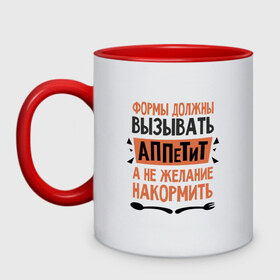 ФОРМЫ ДОЛЖНЫ
ВЫЗЫВАТЬ
АППЕТИТ
А НЕ ЖЕЛАНИЕ
НАКОРМИТЬ